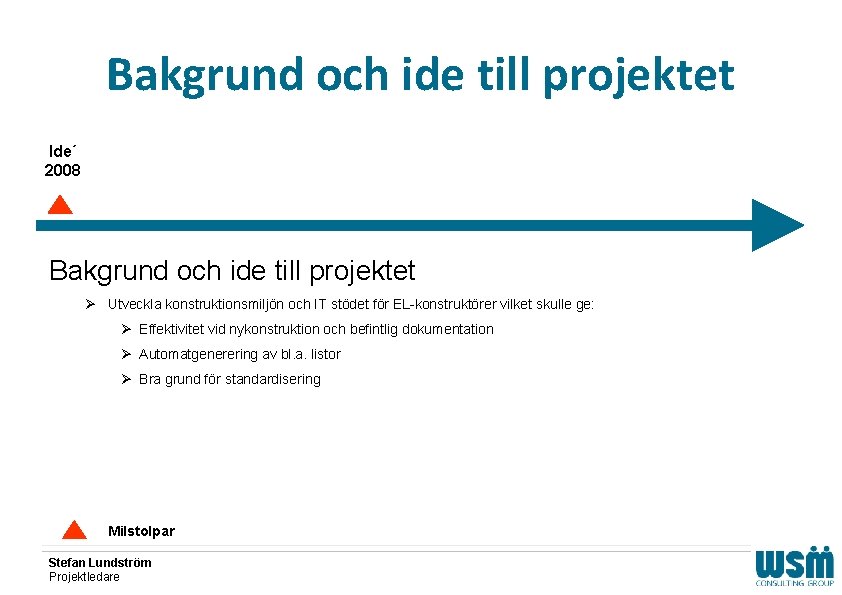 Bakgrund och ide till projektet

Ide´
2008

Bakgrund och ide till projektet

➢ Utveckla konstruktionsmiljön och IT stödet för EL-konstruktörer vilket skulle ge:

➢ Effektivitet vid nykonstruktion och befintlig dokumentation

➢ Automatgenerering av bl.a. listor

➢ Bra grund för standardisering

Milstolpar

Stefan Lundström
Projektledare

WSM
CONSULTING GROUP